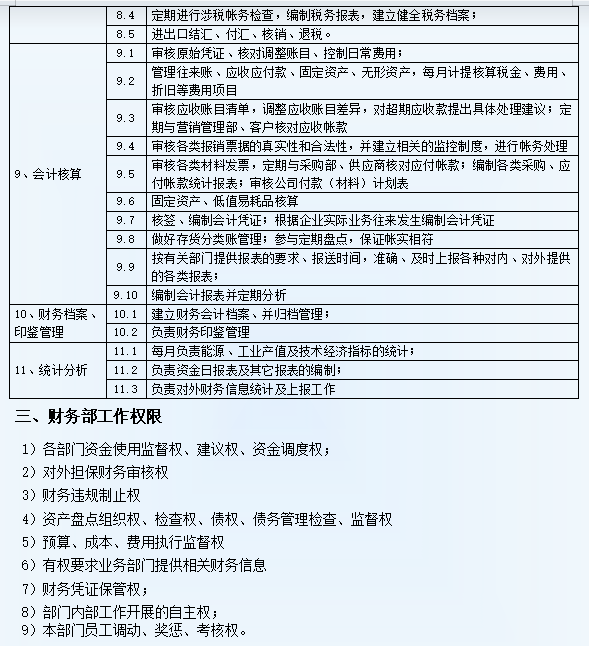 |  | 8.4 | 定期进行涉税帐务检查，编制税务报表，建立健全税务档案； |
|---|---|---|
|  | 8.5 | 进出口结汇、付汇、核销、退税。 |
| 9、会计核算 | 9.1 | 审核原始凭证、核对调整账目、控制日常费用； |
|  | 9.2 | 管理往来账、应收应付款、固定资产、无形资产，每月计提核算税金、费用、折旧等费用项目 |
|  | 9.3 | 审核应收账目清单，调整应收账目差异，对超期应收款提出具体处理建议；定期与营销管理部、客户核对应收帐款 |
|  | 9.4 | 审核各类报销票据的真实性和合法性，并建立相关的监控制度，进行帐务处理 |
|  | 9.5 | 审核各类材料发票，定期与采购部、供应商核对应付帐款；编制各类采购、应付帐款统计报表；审核公司付款（材料）计划表 |
|  | 9.6 | 固定资产、低值易耗品核算 |
|  | 9.7 | 核签、编制会计凭证；根据企业实际业务往来发生编制会计凭证 |
|  | 9.8 | 做好存货分类账管理；参与定期盘点，保证帐实相符 |
|  | 9.9 | 按有关部门提供报表的要求、报送时间，准确、及时上报各种对内、对外提供的各类报表； |
|  | 9.10 | 编制会计报表并定期分析 |
| 10、财务档案、印鉴管理 | 10.1 | 建立财务会计档案、并归档管理； |
|  | 10.2 | 负责财务印鉴管理 |
| 11、统计分析 | 11.1 | 每月负责能源、工业产值及技术经济指标的统计； |
|  | 11.2 | 负责资金日报表及其它报表的编制； |
|  | 11.3 | 负责对外财务信息统计及上报工作 |

三、财务部工作权限

1）各部门资金使用监督权、建议权、资金调度权；
2）对外担保财务审核权
3）财务违规制止权
4）资产盘点组织权、检查权、债权、债务管理检查、监督权
5）预算、成本、费用执行监督权
6）有权要求业务部门提供相关财务信息
7）财务凭证保管权；
8）部门内部工作开展的自主权；
9）本部门员工调动、奖惩、考核权。